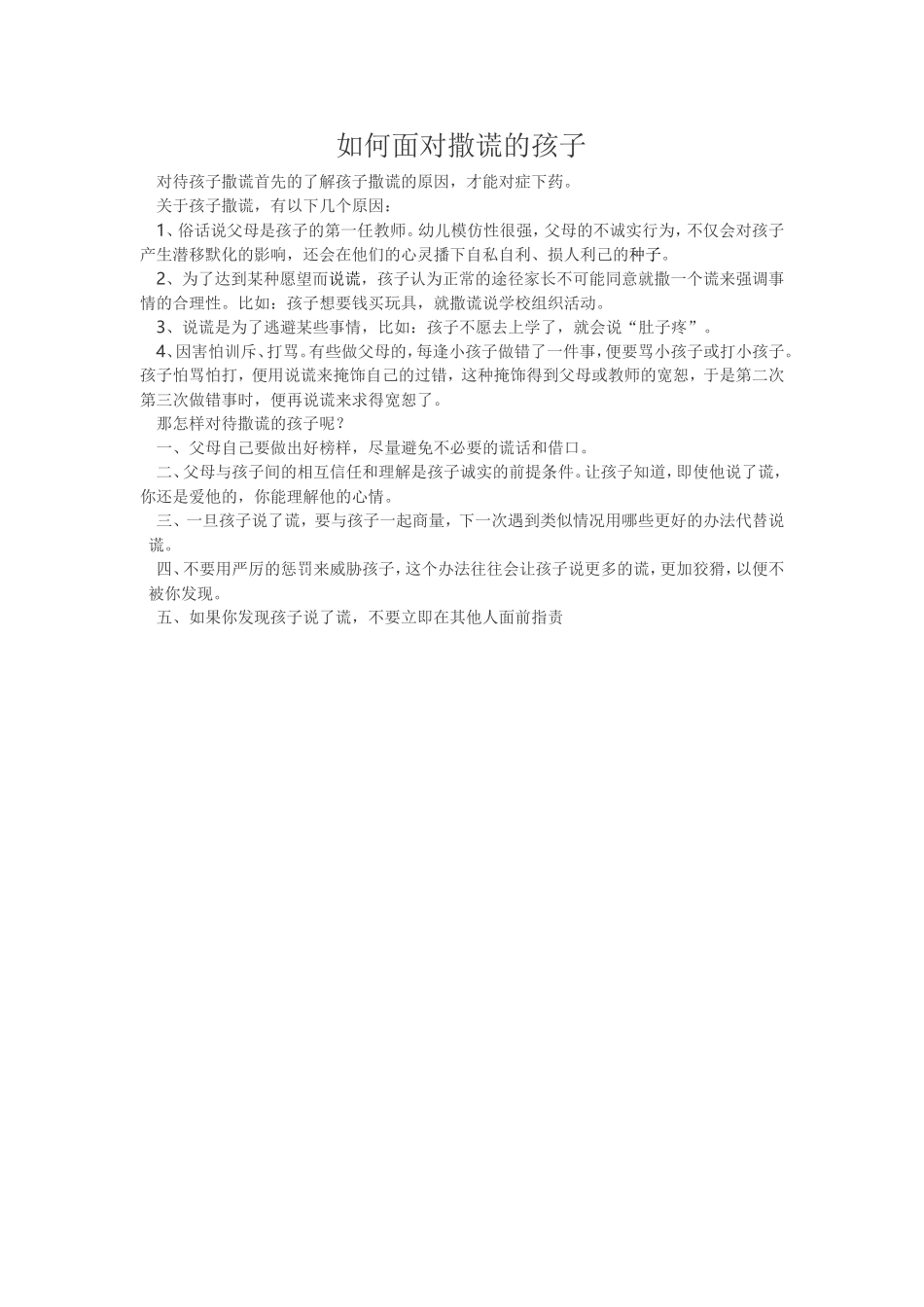 如何面对撒谎的孩子

对待孩子撒谎首先的了解孩子撒谎的原因，才能对症下药。

关于孩子撒谎，有以下几个原因：

1、俗话说父母是孩子的第一任教师。幼儿模仿性很强，父母的不诚实行为，不仅会对孩子产生潜移默化的影响，还会在他们的心灵播下自私自利、损人利己的种子。

2、为了达到某种愿望而说谎，孩子认为正常的途径家长不可能同意就撒一个谎来强调事情的合理性。比如：孩子想要钱买玩具，就撒谎说学校组织活动。

3、说谎是为了逃避某些事情，比如：孩子不愿去上学了，就会说“肚子疼”。

4、因害怕训斥、打骂。有些做父母的，每逢小孩子做错了一件事，便要骂小孩子或打小孩子。孩子怕骂怕打，便用说谎来掩饰自己的过错，这种掩饰得到父母或教师的宽恕，于是第二次第三次做错事时，便再说谎来求得宽恕了。

那怎样对待撒谎的孩子呢？

一、父母自己要做出好榜样，尽量避免不必要的谎话和借口。

二、父母与孩子间的相互信任和理解是孩子诚实的前提条件。让孩子知道，即使他说了谎，你还是爱他的，你能理解他的心情。

三、一旦孩子说了谎，要与孩子一起商量，下一次遇到类似情况用哪些更好的办法代替说谎。

四、不要用严厉的惩罚来威胁孩子，这个办法往往会让孩子说更多的谎，更加狡猾，以便不被你发现。

五、如果你发现孩子说了谎，不要立即在其他人面前指责